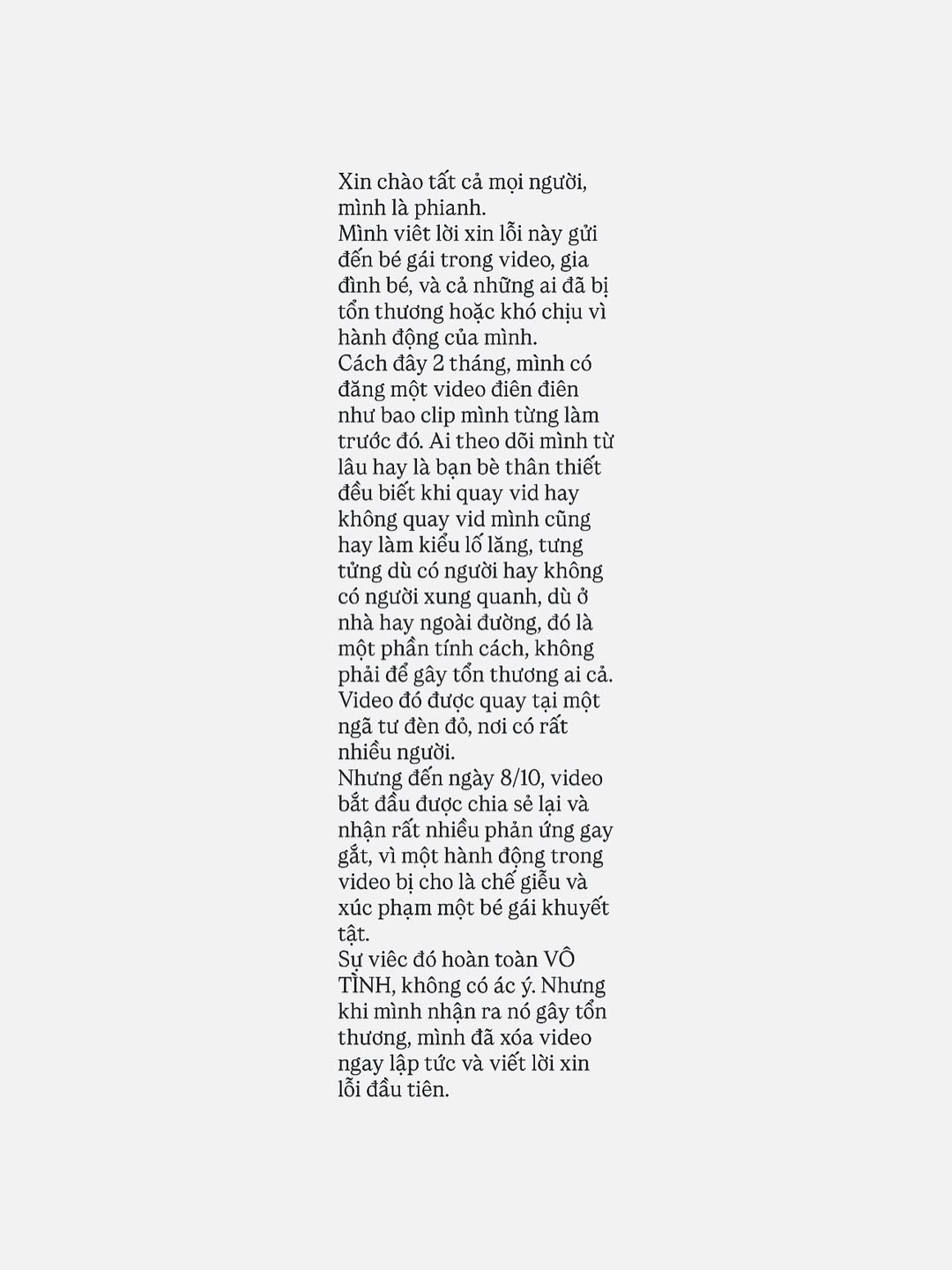 Xin chào tất cả mọi người, mình là phianh.
Mình viêt lời xin lỗi này gửi đến bé gái trong video, gia đình bé, và cả những ai đã bị tổn thương hoặc khó chịu vì hành động của mình.
Cách đây 2 tháng, mình có đăng một video điên điên như bao clip mình từng làm trước đó. Ai theo dõi mình từ lâu hay là bạn bè thân thiết đều biết khi quay vid hay không quay vid mình cũng hay làm kiểu lố lăng, tưng tửng dù có người hay không có người xung quanh, dù ở nhà hay ngoài đường, đó là một phần tính cách, không phải để gây tổn thương ai cả.
Video đó được quay tại một ngã tư đèn đỏ, nơi có rất nhiều người.
Nhưng đến ngày 8/10, video bắt đầu được chia sẻ lại và nhận rất nhiều phản ứng gay gắt, vì một hành động trong video bị cho là chế giễu và xúc phạm một bé gái khuyết tật.
Sự viêc đó hoàn toàn VÔ TÌNH, không có ác ý. Nhưng khi mình nhận ra nó gây tổn thương, mình đã xóa video ngay lập tức và viết lời xin lỗi đầu tiên.